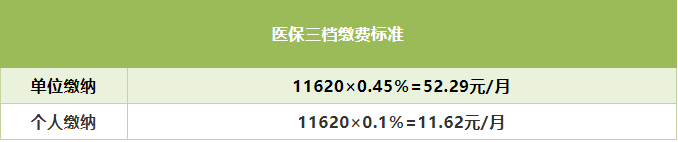 | 医保三档缴费标准 | |
|---|---|
| 单位缴纳 | 11620×0.45%=52.29元/月 |
| 个人缴纳 | 11620×0.1%=11.62元/月 |